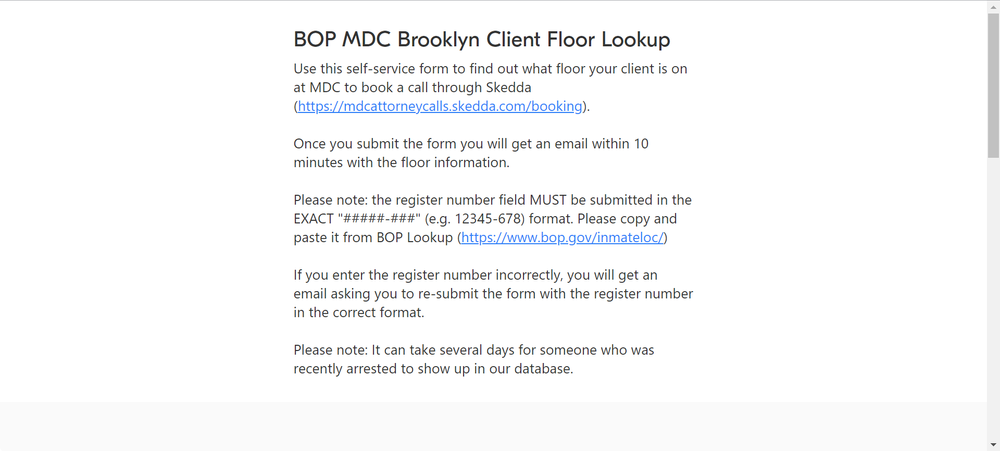 BOP MDC Brooklyn Client Floor Lookup

Use this self-service form to find out what floor your client is on at MDC to book a call through Skedda (https://mdcattorneycalls.skedda.com/booking).

Once you submit the form you will get an email within 10 minutes with the floor information.

Please note: the register number field MUST be submitted in the EXACT "#####-###" (e.g. 12345-678) format. Please copy and paste it from BOP Lookup (https://www.bop.gov/inmateloc/)

If you enter the register number incorrectly, you will get an email asking you to re-submit the form with the register number in the correct format.

Please note: It can take several days for someone who was recently arrested to show up in our database.